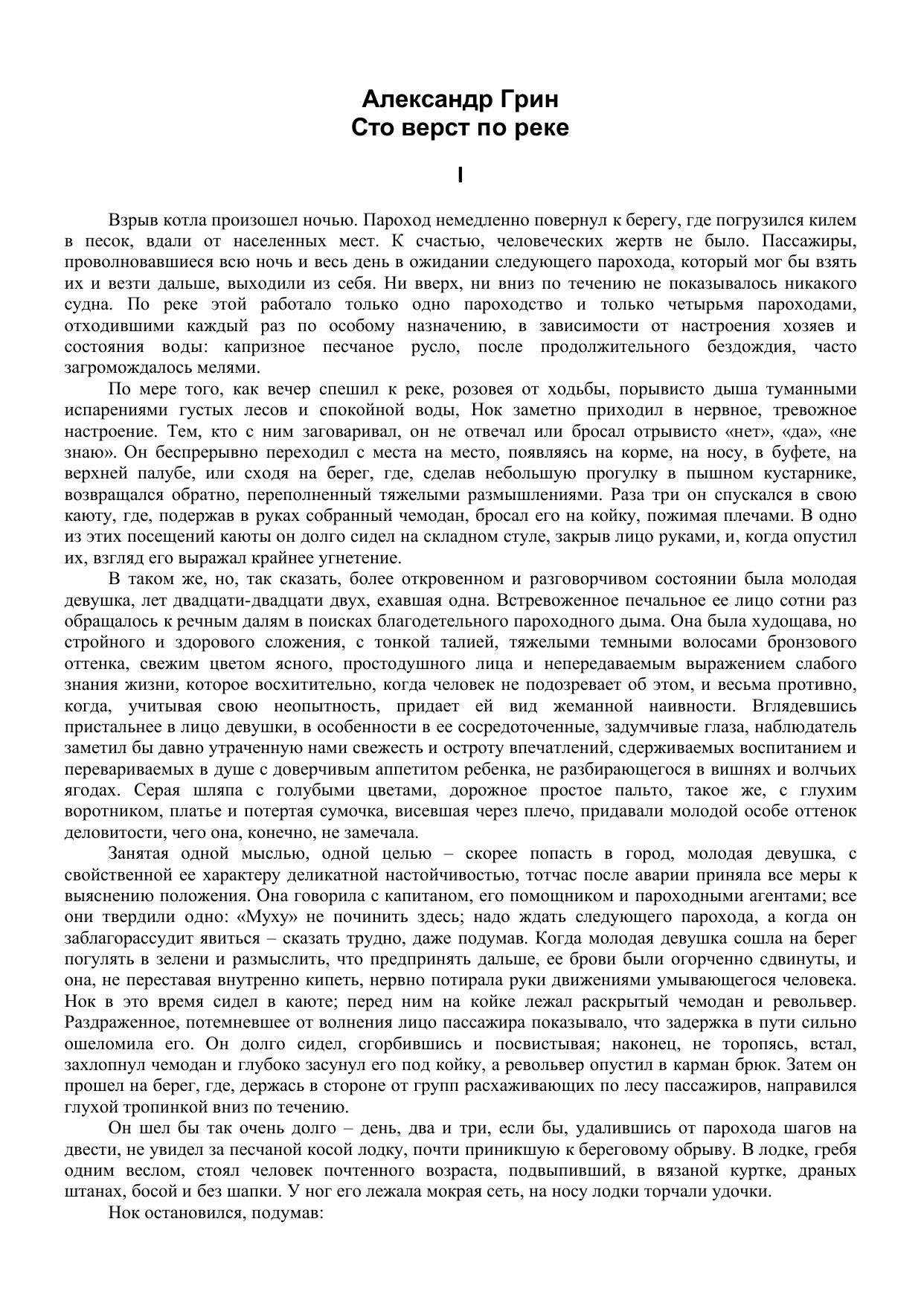 Александр Грин
Сто верст по реке

I

Взрыв котла произошел ночью. Пароход немедленно повернул к берегу, где погрузился килем в песок, вдали от населенных мест. К счастью, человеческих жертв не было. Пассажиры, проволновавшиеся всю ночь и весь день в ожидании следующего парохода, который мог бы взять их и везти дальше, выходили из себя. Ни вверх, ни вниз по течению не показывалось никакого судна. По реке этой работало только одно пароходство и только четырьмя пароходами, отходившими каждый раз по особому назначению, в зависимости от настроения хозяев и состояния воды: капризное песчаное русло, после продолжительного бездождия, часто загромождалось мелями.

По мере того, как вечер спешил к реке, розовея от ходьбы, порывисто дыша туманными испарениями густых лесов и спокойной воды, Нок заметно приходил в нервное, тревожное настроение. Тем, кто с ним заговаривал, он не отвечал или бросал отрывисто «нет», «да», «не знаю». Он беспрерывно переходил с места на место, появляясь на корме, на носу, в буфете, на верхней палубе, или сходя на берег, где, сделав небольшую прогулку в пышном кустарнике, возвращался обратно, переполненный тяжелыми размышлениями. Раза три он спускался в свою каюту, где, подержав в руках собранный чемодан, бросал его на койку, пожимая плечами. В одно из этих посещений каюты он долго сидел на складном стуле, закрыв лицо руками, и, когда опустил их, взгляд его выражал крайнее угнетение.

В таком же, но, так сказать, более откровенном и разговорчивом состоянии была молодая девушка, лет двадцати-двадцати двух, ехавшая одна. Встревоженное печальное ее лицо сотни раз обращалось к речным далям в поисках благодетельного пароходного дыма. Она была худощава, но стройного и здорового сложения, с тонкой талией, тяжелыми темными волосами бронзового оттенка, свежим цветом ясного, простодушного лица и непередаваемым выражением слабого знания жизни, которое восхитительно, когда человек не подозревает об этом, и весьма противно, когда, учитывая свою неопытность, придает ей вид жеманной наивности. Вглядевшись пристальнее в лицо девушки, в особенности в ее сосредоточенные, задумчивые глаза, наблюдатель заметил бы давно утраченную нами свежесть и остроту впечатлений, сдерживаемых воспитанием и перевариваемых в душе с доверчивым аппетитом ребенка, не разбирающегося в вишнях и волчьих ягодах. Серая шляпа с голубыми цветами, дорожное простое пальто, такое же, с глухим воротником, платье и потертая сумочка, висевшая через плечо, придавали молодой особе оттенок деловитости, чего она, конечно, не замечала.

Занятая одной мыслью, одной целью – скорее попасть в город, молодая девушка, с свойственной ее характеру деликатной настойчивостью, тотчас после аварии приняла все меры к выяснению положения. Она говорила с капитаном, его помощником и пароходными агентами; все они твердили одно: «Муху» не починить здесь; надо ждать следующего парохода, а когда он заблагорассудит явиться – сказать трудно, даже подумав. Когда молодая девушка сошла на берег погулять в зелени и размыслить, что предпринять дальше, ее брови были огорченно сдвинуты, и она, не переставая внутренно кипеть, нервно потирала руки движениями умывающегося человека. Нок в это время сидел в каюте; перед ним на койке лежал раскрытый чемодан и револьвер. Раздраженное, потемневшее от волнения лицо пассажира показывало, что задержка в пути сильно ошеломила его. Он долго сидел, сгорбившись и посвистывая; наконец, не торопясь, встал, захлопнул чемодан и глубоко засунул его под койку, а револьвер опустил в карман брюк. Затем он прошел на берег, где, держась в стороне от групп расхаживающих по лесу пассажиров, направился глухой тропинкой вниз по течению.

Он шел бы так очень долго – день, два и три, если бы, удалившись от парохода шагов на двести, не увидел за песчаной косой лодку, почти приникшую к береговому обрыву. В лодке, гребя одним веслом, стоял человек почтенного возраста, подвыпивший, в вязаной куртке, драных штанах, босой и без шапки. У ног его лежала мокрая сеть, на носу лодки торчали удочки.

Нок остановился, подумав: